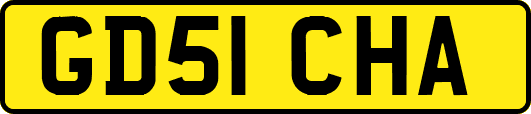 GD51 CHA